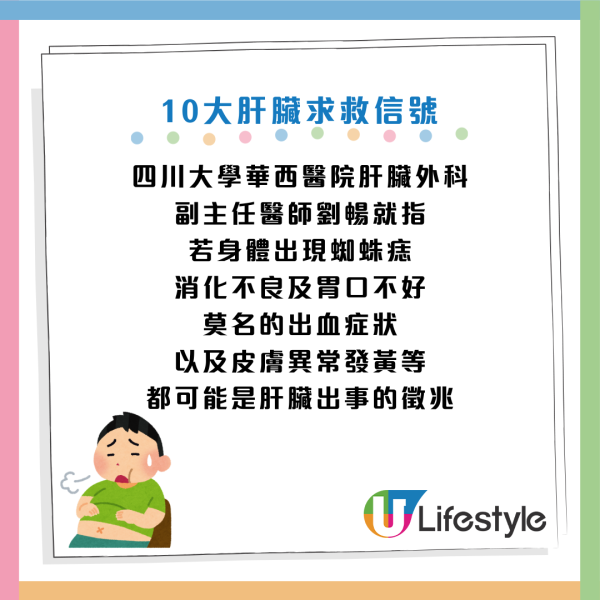 10大肝臟求救信號

四川大學華西醫院肝臟外科
副主任醫師劉暢就指
若身體出現蜘蛛痣
消化不良及胃口不好
莫名的出血症狀
以及皮膚異常發黃等
都可能是肝臟出事的徵兆

U Lifestyle